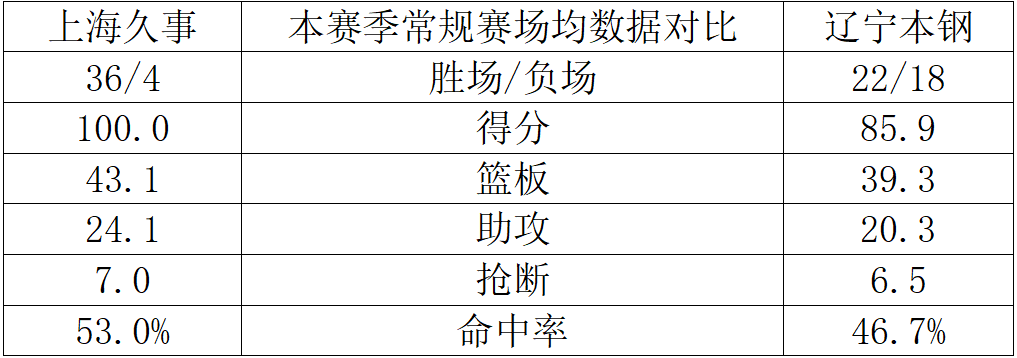 | 上海久事 | 本赛季常规赛场均数据对比 | 辽宁本钢 |
|---|---|---|
| 36/4 | 胜场/负场 | 22/18 |
| 100.0 | 得分 | 85.9 |
| 43.1 | 篮板 | 39.3 |
| 24.1 | 助攻 | 20.3 |
| 7.0 | 抢断 | 6.5 |
| 53.0% | 命中率 | 46.7% |